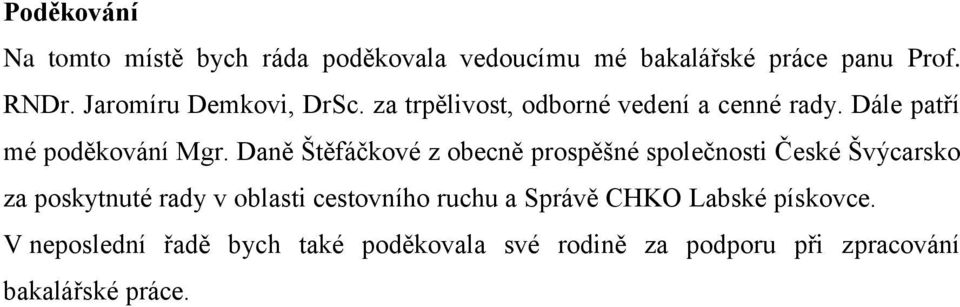 Poděkování

Na tomto místě bych ráda poděkovala vedoucímu mé bakalářské práce panu Prof. RNDr. Jaromíru Demkovi, DrSc. za trpělivost, odborné vedení a cenné rady. Dále patří mé poděkování Mgr. Daně Štěfáčkové z obecně prospěšné společnosti České Švýcarsko za poskytnuté rady v oblasti cestovního ruchu a Správě CHKO Labské pískovce.

V neposlední řadě bych také poděkovala své rodině za podporu při zpracování bakalářské práce.